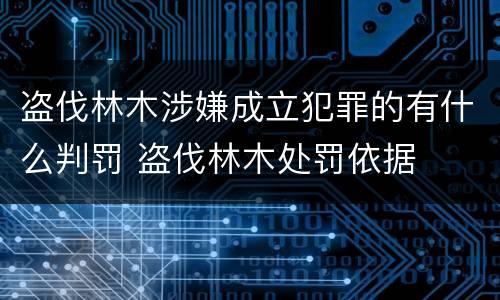 盗伐林木涉嫌成立犯罪的有什么判罚 盗伐林木处罚依据